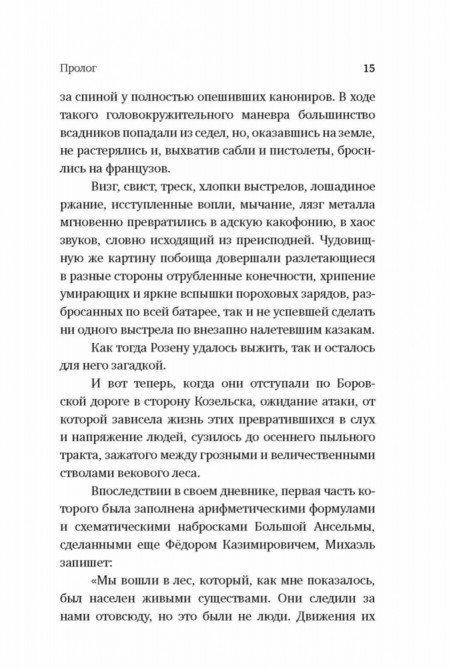 Пролог 15

за спиной у полностью опешивших канониров. В ходе такого головокружительного маневра большинство всадников попадали из седел, но, оказавшись на земле, не растерялись и, выхватив сабли и пистолеты, бросились на французов.

Визг, свист, треск, хлопки выстрелов, лошадиное ржание, исступленные вопли, мычание, лязг металла мгновенно превратились в адскую какофонию, в хаос звуков, словно исходящий из преисподней. Чудовищную же картину побоища довершали разлетающиеся в разные стороны отрубленные конечности, хрипение умирающих и яркие вспышки пороховых зарядов, разбросанных по всей батарее, так и не успевшей сделать ни одного выстрела по внезапно налетевшим казакам.

Как тогда Розену удалось выжить, так и осталось для него загадкой.

И вот теперь, когда они отступали по Боровской дороге в сторону Козельска, ожидание атаки, от которой зависела жизнь этих превратившихся в слух и напряжение людей, сузилось до осеннего пыльного тракта, зажатого между грозными и величественными стволами векового леса.

Впоследствии в своем дневнике, первая часть которого была заполнена арифметическими формулами и схематическими набросками Большой Ансельмы, сделанными еще Фёдором Казимировичем, Михаэль запишет:

«Мы вошли в лес, который, как мне показалось, был населен живыми существами. Они следили за нами отовсюду, но это были не люди. Движения их